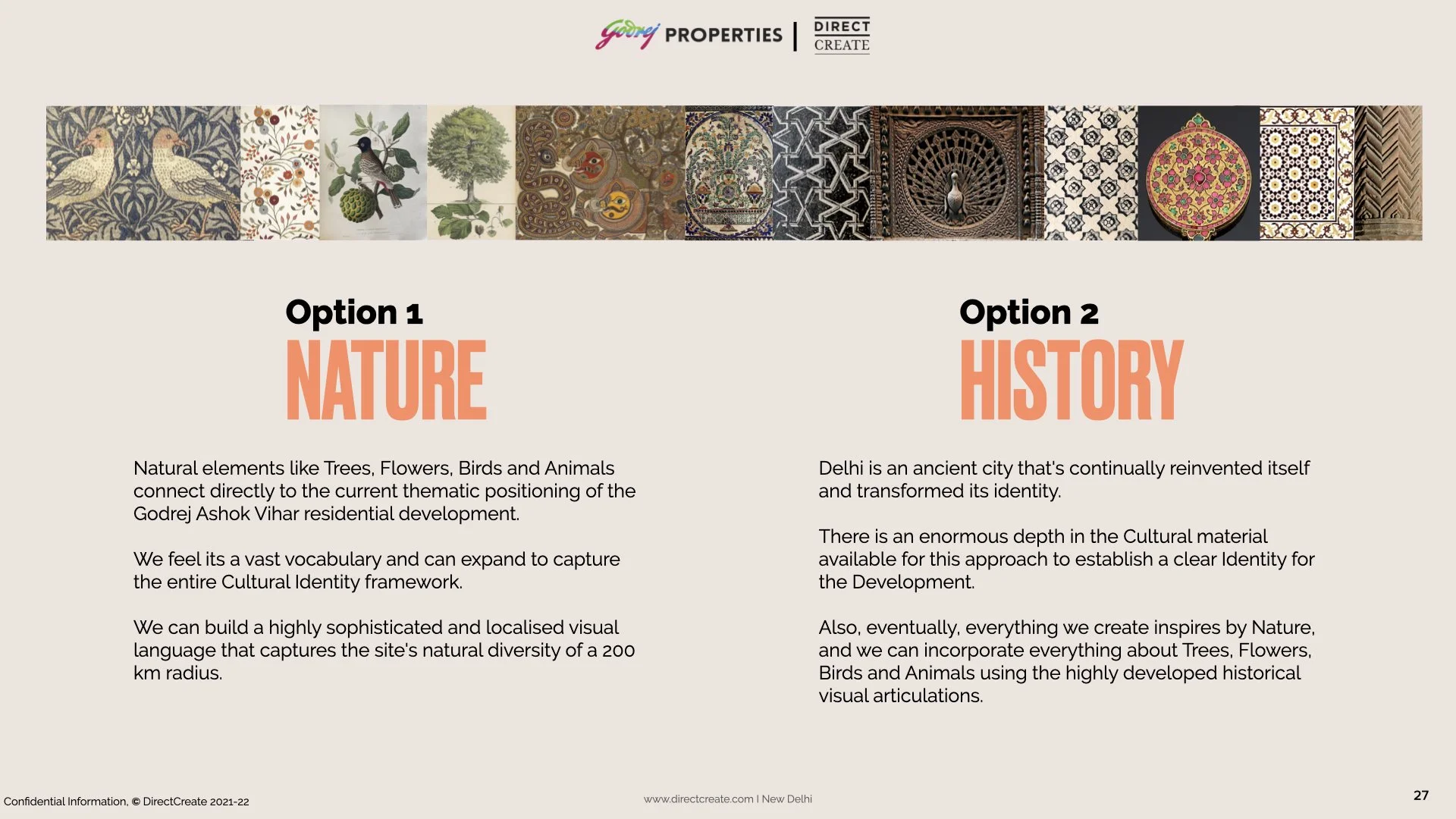 Godrej PROPERTIES | DIRECT CREATE

Option 1
NATURE

Natural elements like Trees, Flowers, Birds and Animals connect directly to the current thematic positioning of the Godrej Ashok Vihar residential development.

We feel its a vast vocabulary and can expand to capture the entire Cultural Identity framework.

We can build a highly sophisticated and localised visual language that captures the site's natural diversity of a 200 km radius.

Option 2
HISTORY

Delhi is an ancient city that's continually reinvented itself and transformed its identity.

There is an enormous depth in the Cultural material available for this approach to establish a clear Identity for the Development.

Also, eventually, everything we create inspires by Nature, and we can incorporate everything about Trees, Flowers, Birds and Animals using the highly developed historical visual articulations.

Confidential Information, © DirectCreate 2021-22

www.directcreate.com I New Delhi

27